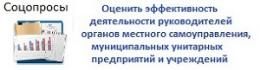 Соцопросы

Оценить эффективность деятельности руководителей органов местного самоуправления, муниципальных унитарных предприятий и учреждений